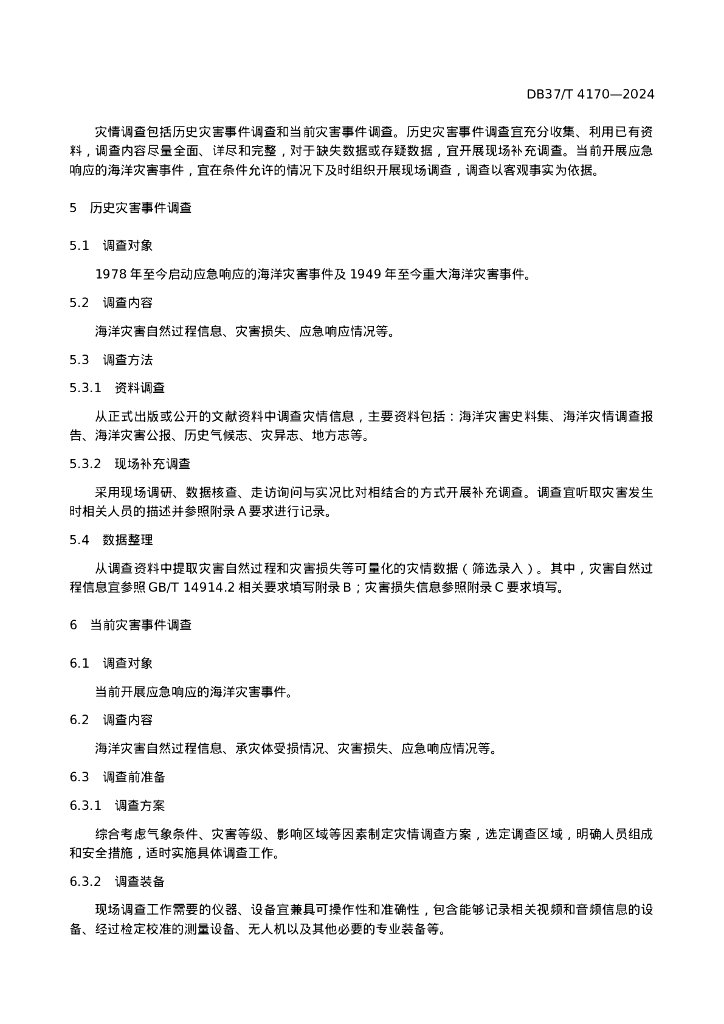 DB37/T 4170—2024

灾情调查包括历史灾害事件调查和当前灾害事件调查。历史灾害事件调查宜充分收集、利用已有资料，调查内容尽量全面、详尽和完整，对于缺失数据或存疑数据，宜开展现场补充调查。当前开展应急响应的海洋灾害事件，宜在条件允许的情况下及时组织开展现场调查，调查以客观事实为依据。

5　历史灾害事件调查

5.1　调查对象

1978 年至今启动应急响应的海洋灾害事件及 1949 年至今重大海洋灾害事件。

5.2　调查内容

海洋灾害自然过程信息、灾害损失、应急响应情况等。

5.3　调查方法

5.3.1　资料调查

从正式出版或公开的文献资料中调查灾情信息，主要资料包括：海洋灾害史料集、海洋灾情调查报告、海洋灾害公报、历史气候志、灾异志、地方志等。

5.3.2　现场补充调查

采用现场调研、数据核查、走访询问与实况比对相结合的方式开展补充调查。调查宜听取灾害发生时相关人员的描述并参照附录 A 要求进行记录。

5.4　数据整理

从调查资料中提取灾害自然过程和灾害损失等可量化的灾情数据（筛选录入）。其中，灾害自然过程信息宜参照 GB/T 14914.2 相关要求填写附录 B；灾害损失信息参照附录 C 要求填写。

6　当前灾害事件调查

6.1　调查对象

当前开展应急响应的海洋灾害事件。

6.2　调查内容

海洋灾害自然过程信息、承灾体受损情况、灾害损失、应急响应情况等。

6.3　调查前准备

6.3.1　调查方案

综合考虑气象条件、灾害等级、影响区域等因素制定灾情调查方案，选定调查区域，明确人员组成和安全措施，适时实施具体调查工作。

6.3.2　调查装备

现场调查工作需要的仪器、设备宜兼具可操作性和准确性，包含能够记录相关视频和音频信息的设备、经过检定校准的测量设备、无人机以及其他必要的专业装备等。